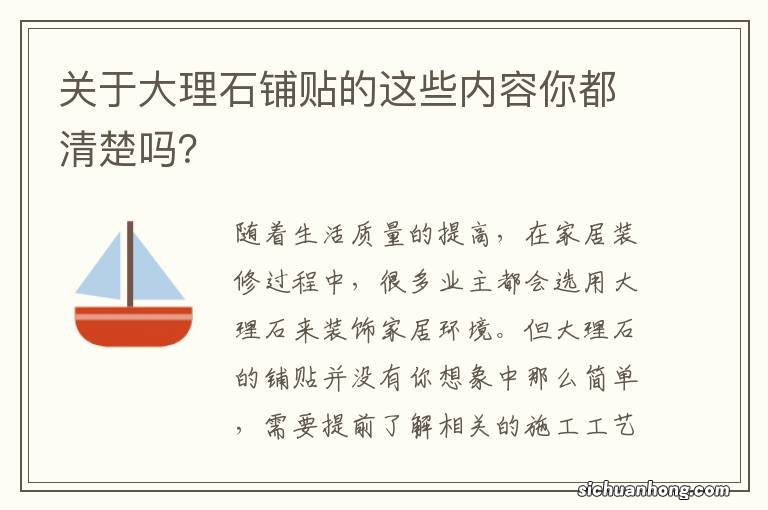 关于大理石铺贴的这些内容你都清楚吗?

随着生活质量的提高，在家居装修过程中，很多业主都会选用大理石来装饰家居环境。但大理石的铺贴并没有你想象中那么简单，需要提前了解相关的施工工艺

sichuanhong.com